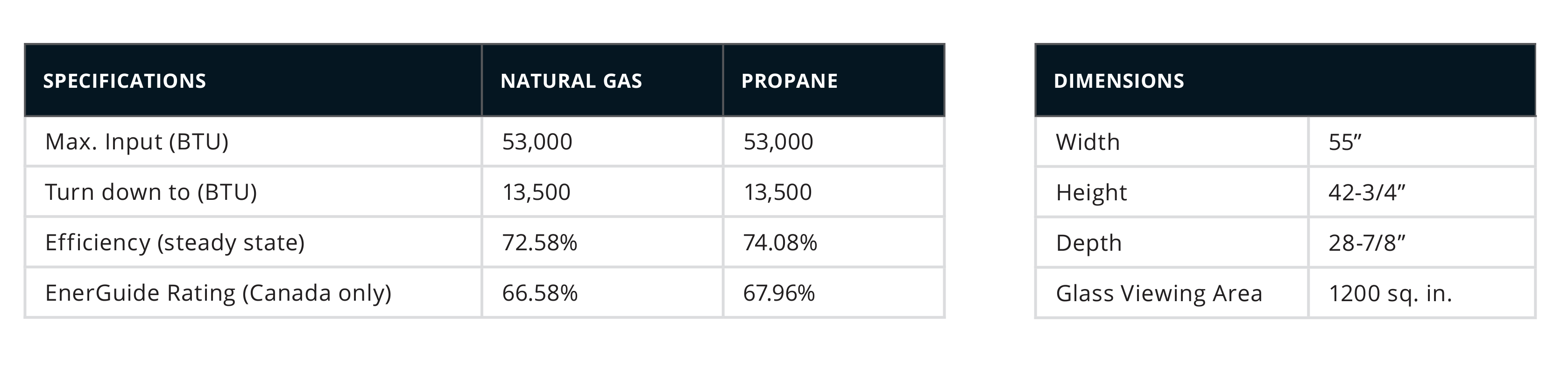 | SPECIFICATIONS | NATURAL GAS | PROPANE |
|---|---|---|
| Max. Input (BTU) | 53,000 | 53,000 |
| Turn down to (BTU) | 13,500 | 13,500 |
| Efficiency (steady state) | 72.58% | 74.08% |
| EnerGuide Rating (Canada only) | 66.58% | 67.96% |

| DIMENSIONS | |
|---|---|
| Width | 55” |
| Height | 42-3/4” |
| Depth | 28-7/8” |
| Glass Viewing Area | 1200 sq. in. |